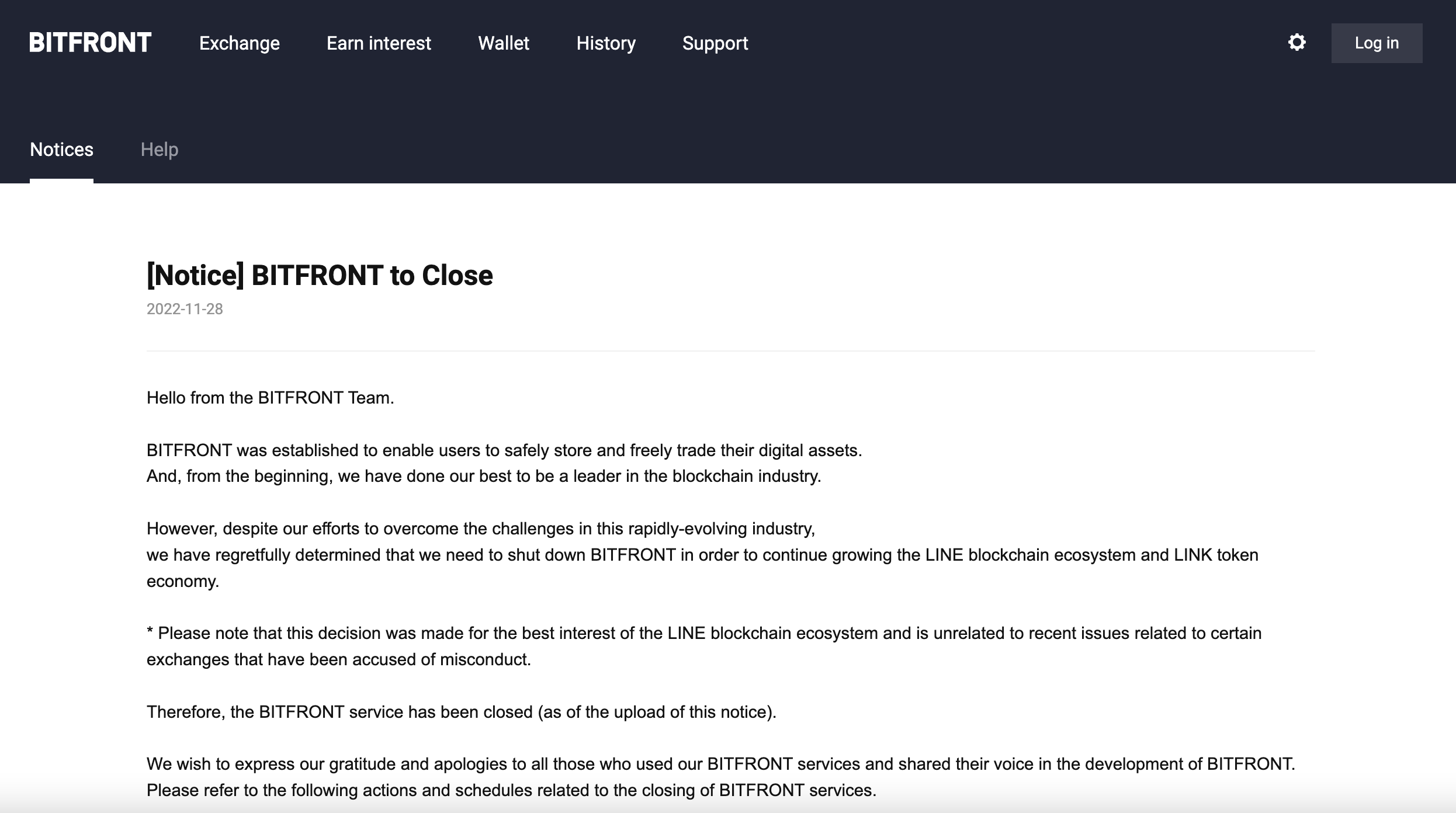 BITFRONT Exchange Earn interest Wallet History Support Log in

Notices Help

[Notice] BITFRONT to Close

2022-11-28

Hello from the BITFRONT Team.

BITFRONT was established to enable users to safely store and freely trade their digital assets.
And, from the beginning, we have done our best to be a leader in the blockchain industry.

However, despite our efforts to overcome the challenges in this rapidly-evolving industry,
we have regretfully determined that we need to shut down BITFRONT in order to continue growing the LINE blockchain ecosystem and LINK token economy.

* Please note that this decision was made for the best interest of the LINE blockchain ecosystem and is unrelated to recent issues related to certain exchanges that have been accused of misconduct.

Therefore, the BITFRONT service has been closed (as of the upload of this notice).

We wish to express our gratitude and apologies to all those who used our BITFRONT services and shared their voice in the development of BITFRONT.
Please refer to the following actions and schedules related to the closing of BITFRONT services.